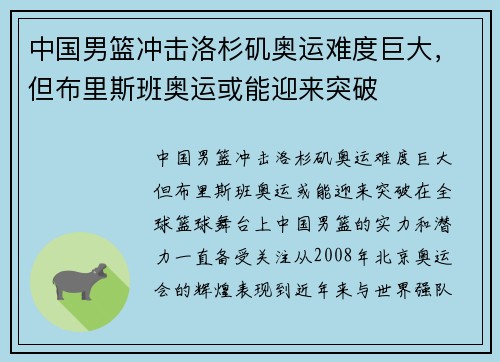 中国男篮冲击洛杉矶奥运难度巨大，但布里斯班奥运或能迎来突破

中国男篮冲击洛杉矶奥运难度巨大但布里斯班奥运或能迎来突破在全球篮球舞台上中国男篮的实力和潜力一直备受关注从2008年北京奥运会的辉煌表现到近年来与世界强队